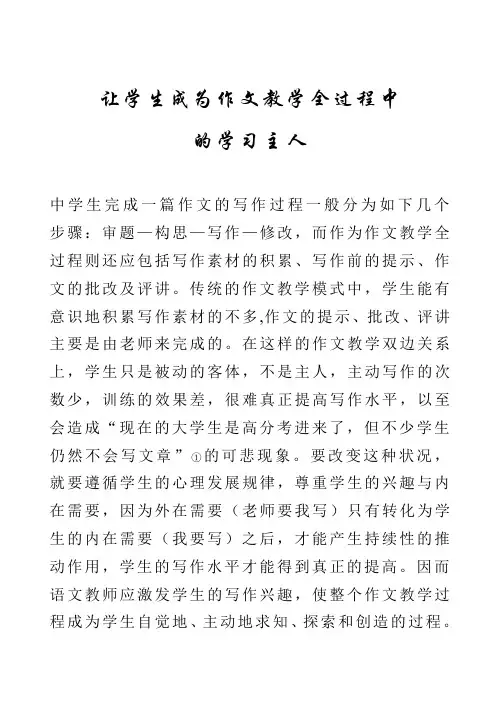 让学生成为作文教学全过程中
的学习主人

中学生完成一篇作文的写作过程一般分为如下几个步骤：审题—构思—写作—修改，而作为作文教学全过程则还应包括写作素材的积累、写作前的提示、作文的批改及评讲。传统的作文教学模式中，学生能有意识地积累写作素材的不多,作文的提示、批改、评讲主要是由老师来完成的。在这样的作文教学双边关系上，学生只是被动的客体，不是主人，主动写作的次数少，训练的效果差，很难真正提高写作水平，以至会造成“现在的大学生是高分考进来了，但不少学生仍然不会写文章”①的可悲现象。要改变这种状况，就要遵循学生的心理发展规律，尊重学生的兴趣与内在需要，因为外在需要（老师要我写）只有转化为学生的内在需要（我要写）之后，才能产生持续性的推动作用，学生的写作水平才能得到真正的提高。因而语文教师应激发学生的写作兴趣，使整个作文教学过程成为学生自觉地、主动地求知、探索和创造的过程。